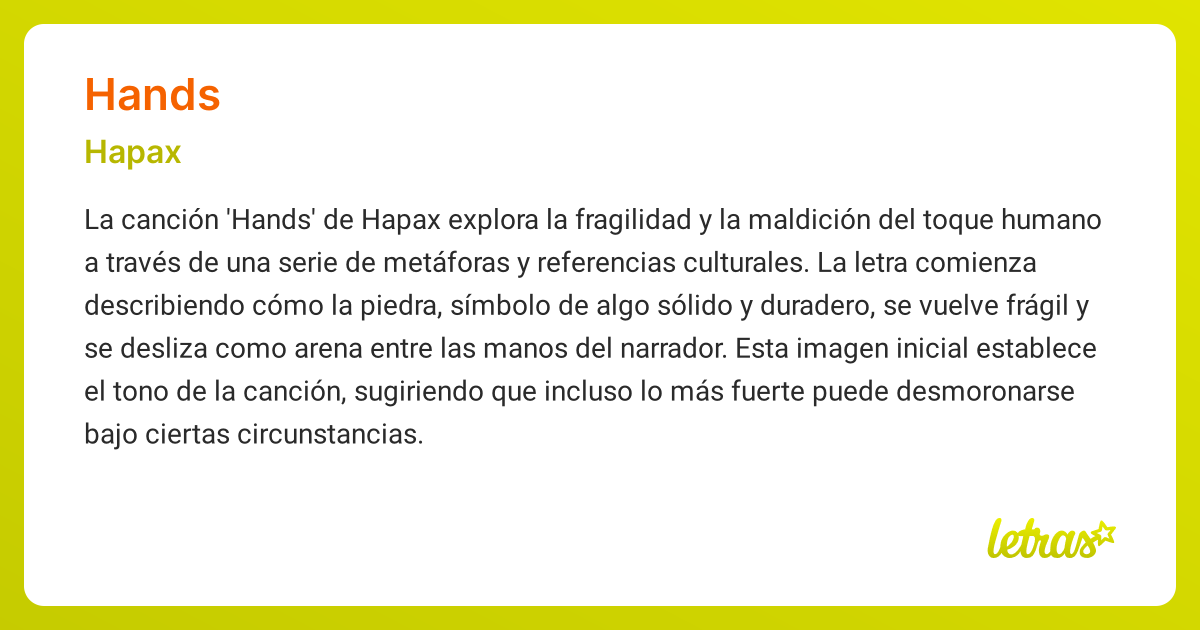 Hands

Hapax

La canción 'Hands' de Hapax explora la fragilidad y la maldición del toque humano a través de una serie de metáforas y referencias culturales. La letra comienza describiendo cómo la piedra, símbolo de algo sólido y duradero, se vuelve frágil y se desliza como arena entre las manos del narrador. Esta imagen inicial establece el tono de la canción, sugiriendo que incluso lo más fuerte puede desmoronarse bajo ciertas circunstancias.

letras